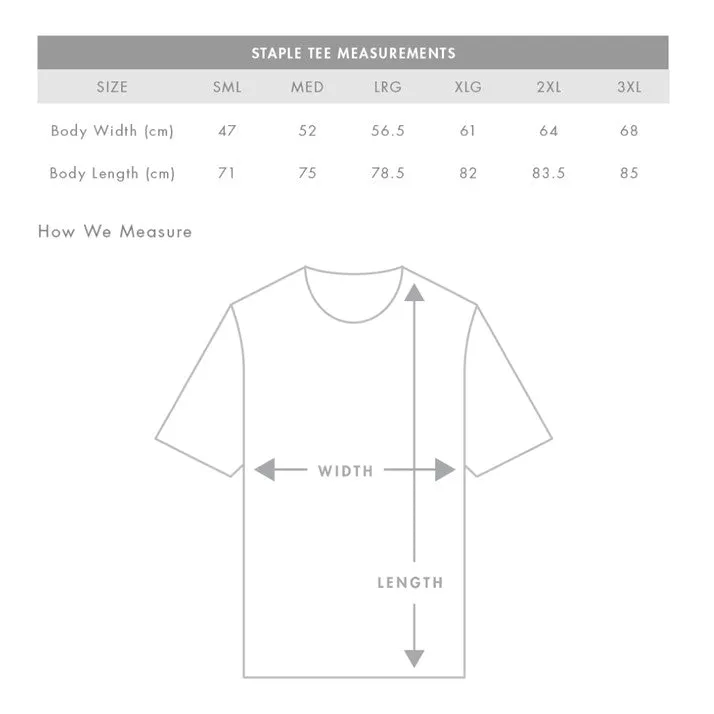 STAPLE TEE MEASUREMENTS

| SIZE | SML | MED | LRG | XLG | 2XL | 3XL |
|---|---|---|---|---|---|---|
| Body Width (cm) | 47 | 52 | 56.5 | 61 | 64 | 68 |
| Body Length (cm) | 71 | 75 | 78.5 | 82 | 83.5 | 85 |

How We Measure

WIDTH

LENGTH